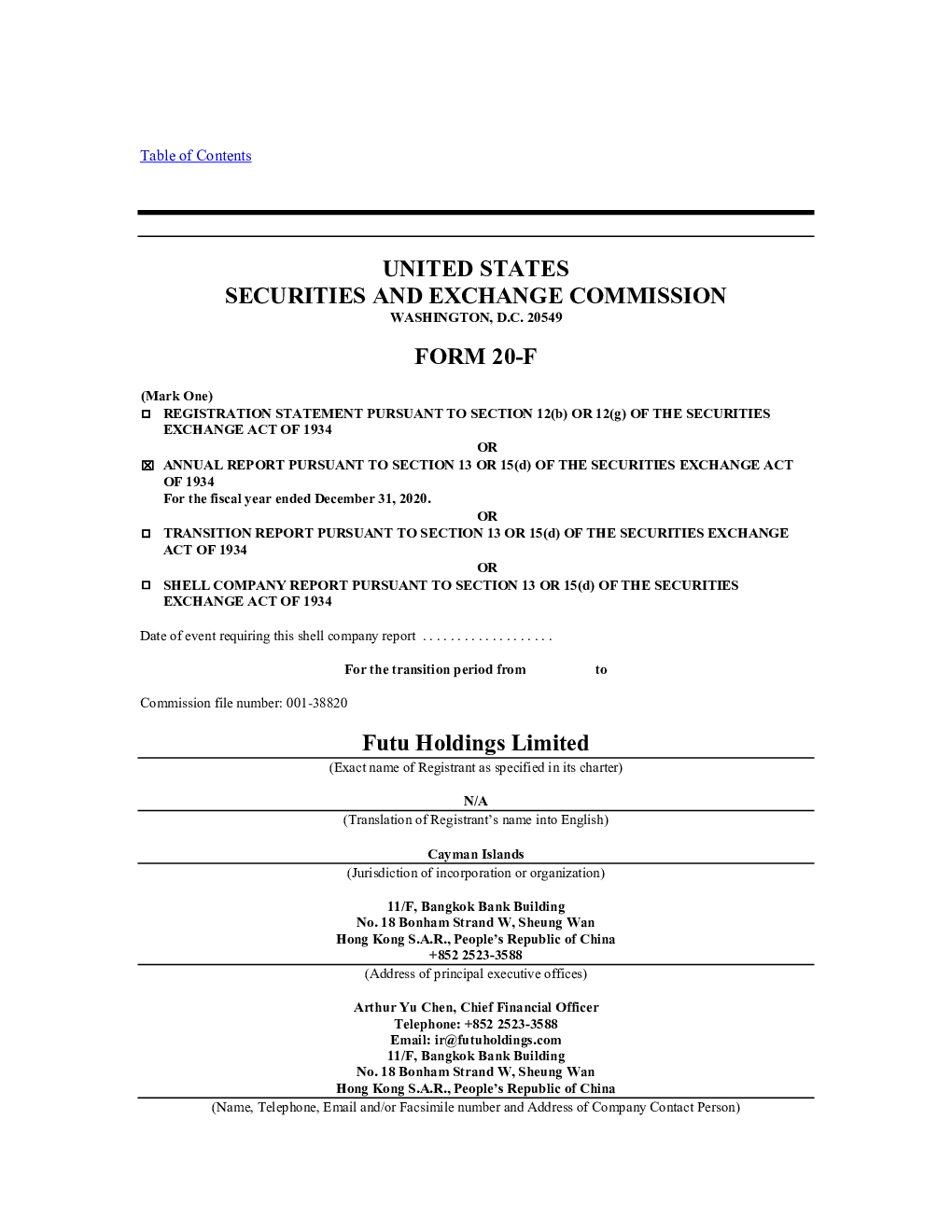 Table of Contents

UNITED STATES
SECURITIES AND EXCHANGE COMMISSION
WASHINGTON, D.C. 20549

FORM 20-F

(Mark One)
☐ REGISTRATION STATEMENT PURSUANT TO SECTION 12(b) OR 12(g) OF THE SECURITIES EXCHANGE ACT OF 1934

OR

☑ ANNUAL REPORT PURSUANT TO SECTION 13 OR 15(d) OF THE SECURITIES EXCHANGE ACT OF 1934
For the fiscal year ended December 31, 2020.

OR

☐ TRANSITION REPORT PURSUANT TO SECTION 13 OR 15(d) OF THE SECURITIES EXCHANGE ACT OF 1934

OR

☐ SHELL COMPANY REPORT PURSUANT TO SECTION 13 OR 15(d) OF THE SECURITIES EXCHANGE ACT OF 1934

Date of event requiring this shell company report

For the transition period from to

Commission file number: 001-38820

Futu Holdings Limited
(Exact name of Registrant as specified in its charter)

N/A
(Translation of Registrant's name into English)

Cayman Islands
(Jurisdiction of incorporation or organization)

11/F, Bangkok Bank Building
No. 18 Bonham Strand W, Sheung Wan
Hong Kong S.A.R., People's Republic of China
+852 2523-3588
(Address of principal executive offices)

Arthur Yu Chen, Chief Financial Officer
Telephone: +852 2523-3588
Email: ir@futuholdings.com
11/F, Bangkok Bank Building
No. 18 Bonham Strand W, Sheung Wan
Hong Kong S.A.R., People's Republic of China
(Name, Telephone, Email and/or Facsimile number and Address of Company Contact Person)